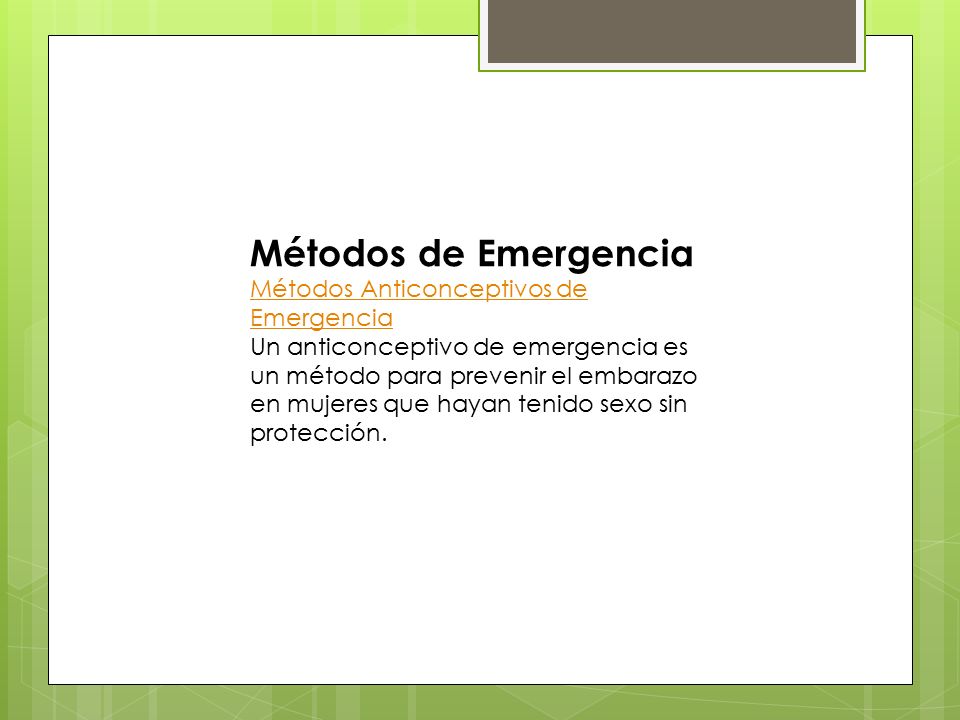 Métodos de Emergencia
Métodos Anticonceptivos de Emergencia
Un anticonceptivo de emergencia es un método para prevenir el embarazo en mujeres que hayan tenido sexo sin protección.